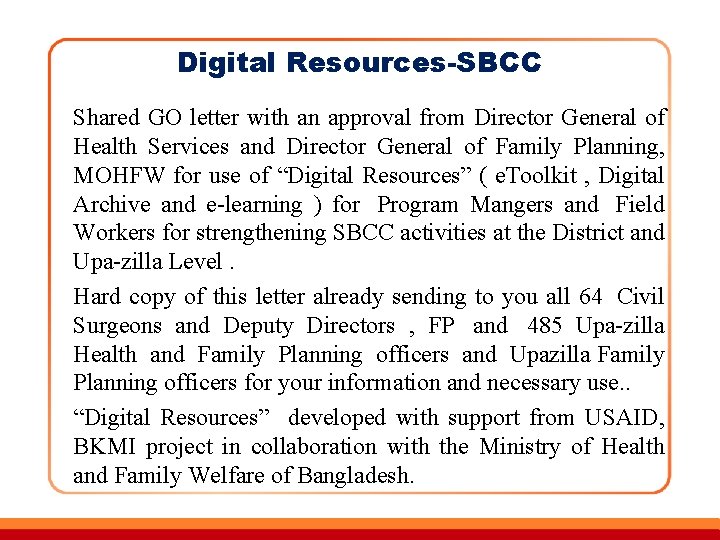 Digital Resources-SBCC

Shared GO letter with an approval from Director General of Health Services and Director General of Family Planning, MOHFW for use of “Digital Resources” ( eToolkit , Digital Archive and e-learning ) for Program Mangers and Field Workers for strengthening SBCC activities at the District and Upa-zilla Level .

Hard copy of this letter already sending to you all 64 Civil Surgeons and Deputy Directors , FP and 485 Upa-zilla Health and Family Planning officers and Upazilla Family Planning officers for your information and necessary use..

“Digital Resources” developed with support from USAID, BKMI project in collaboration with the Ministry of Health and Family Welfare of Bangladesh.